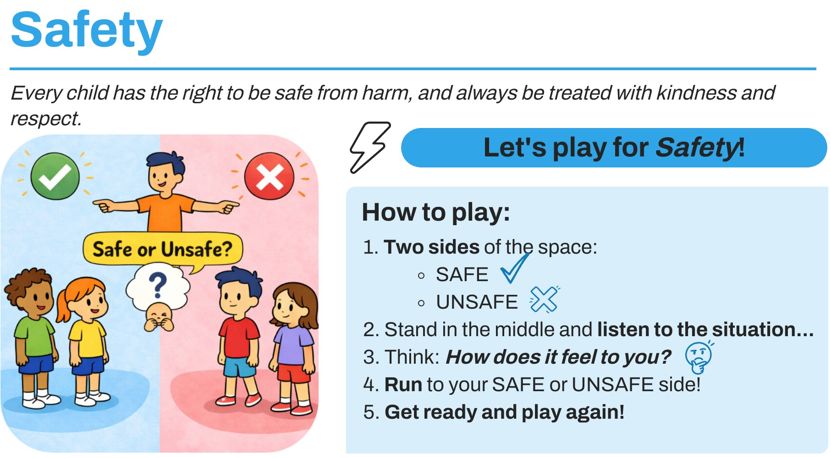 Safety

Every child has the right to be safe from harm, and always be treated with kindness and respect.

Safe or Unsafe?

?

Let's play for Safety!

How to play:

1. Two sides of the space:
◦ SAFE
◦ UNSAFE
2. Stand in the middle and listen to the situation...
3. Think: How does it feel to you?
4. Run to your SAFE or UNSAFE side!
5. Get ready and play again!